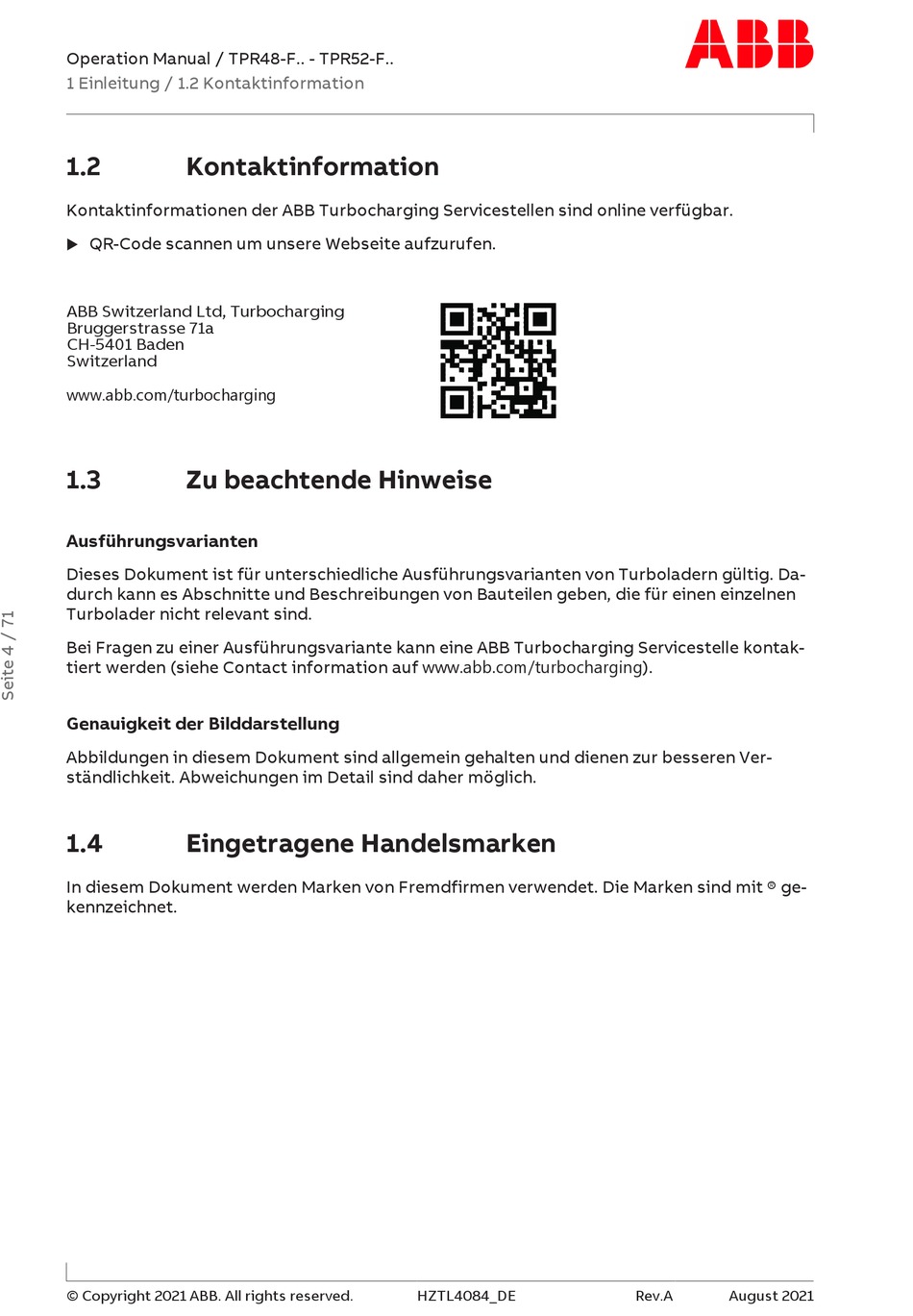 Operation Manual / TPR48-F.. - TPR52-F..
1 Einleitung / 1.2 Kontaktinformation

ABB

1.2 Kontaktinformation

Kontaktinformationen der ABB Turbocharging Servicestellen sind online verfügbar.

▶ QR-Code scannen um unsere Webseite aufzurufen.

ABB Switzerland Ltd, Turbocharging
Bruggerstrasse 71a
CH-5401 Baden
Switzerland

www.abb.com/turbocharging

1.3 Zu beachtende Hinweise

Ausführungsvarianten

Dieses Dokument ist für unterschiedliche Ausführungsvarianten von Turboladern gültig. Dadurch kann es Abschnitte und Beschreibungen von Bauteilen geben, die für einen einzelnen Turbolader nicht relevant sind.

Bei Fragen zu einer Ausführungsvariante kann eine ABB Turbocharging Servicestelle kontaktiert werden (siehe Contact information auf www.abb.com/turbocharging).

Genauigkeit der Bilddarstellung

Abbildungen in diesem Dokument sind allgemein gehalten und dienen zur besseren Verständlichkeit. Abweichungen im Detail sind daher möglich.

1.4 Eingetragene Handelsmarken

In diesem Dokument werden Marken von Fremdfirmen verwendet. Die Marken sind mit ® gekennzeichnet.

Seite 4 / 71

© Copyright 2021 ABB. All rights reserved. HZTL4084_DE Rev.A August 2021